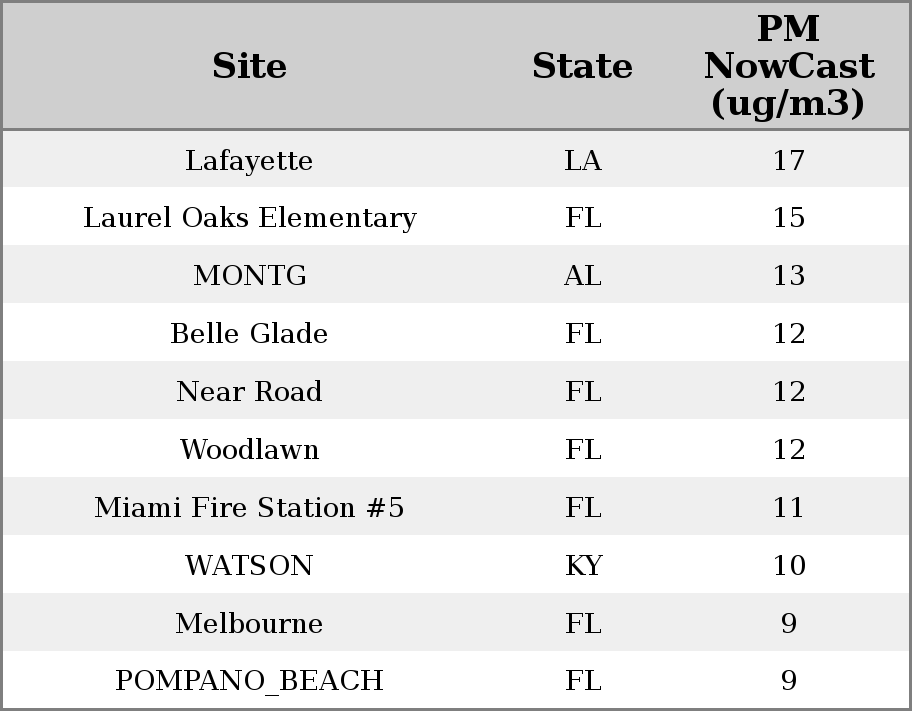 | Site | State | PM NowCast (ug/m3) |
|---|---|---|
| Lafayette | LA | 17 |
| Laurel Oaks Elementary | FL | 15 |
| MONTG | AL | 13 |
| Belle Glade | FL | 12 |
| Near Road | FL | 12 |
| Woodlawn | FL | 12 |
| Miami Fire Station #5 | FL | 11 |
| WATSON | KY | 10 |
| Melbourne | FL | 9 |
| POMPANO_BEACH | FL | 9 |